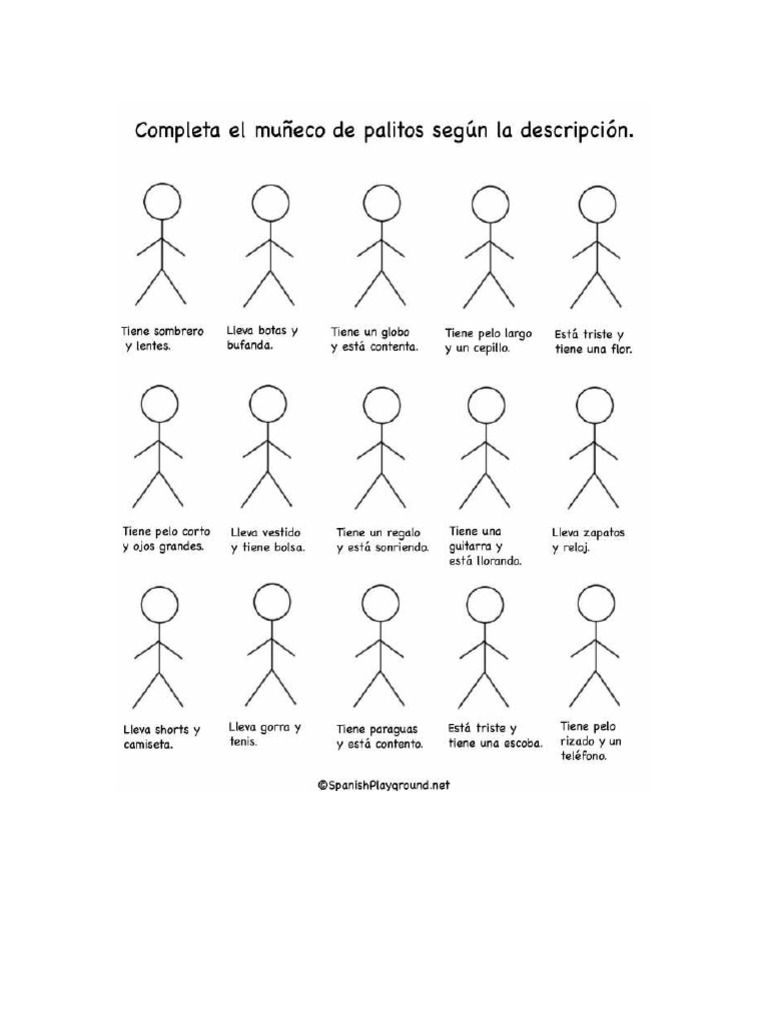 Completa el muñeco de palitos según la descripción.

Tiene sombrero y lentes.

Lleva botas y bufanda.

Tiene un globo y está contenta.

Tiene pelo largo y un cepillo.

Está triste y tiene una flor.

Tiene pelo corto y ojos grandes.

Lleva vestido y tiene bolsa.

Tiene un regalo y está sonriendo.

Tiene una guitarra y está llorando.

Lleva zapatos y reloj.

Lleva shorts y camiseta.

Lleva gorra y tenis.

Tiene paraguas y está contento.

Está triste y tiene una escoba.

Tiene pelo rizado y un teléfono.

©SpanishPlayground.net